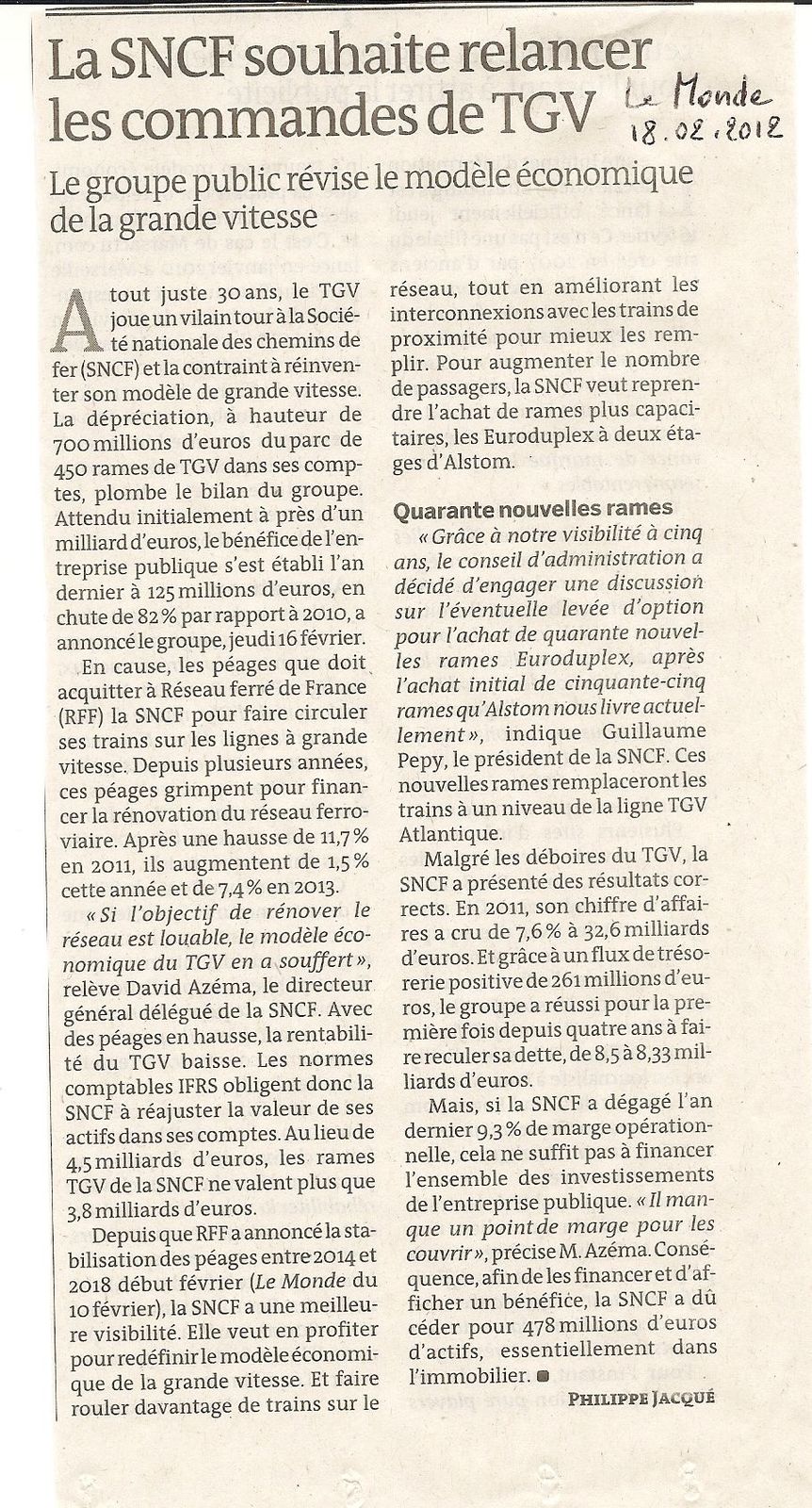 La SNCF souhaite relancer les commandes de TGV

Le Monde
18.02.2012

Le groupe public révise le modèle économique de la grande vitesse

A tout juste 30 ans, le TGV joue un vilain tour à la Société nationale des chemins de fer (SNCF) et la contraint à réinventer son modèle de grande vitesse. La dépréciation, à hauteur de 700 millions d'euros du parc de 450 rames de TGV dans ses comptes, plombe le bilan du groupe. Attendu initialement à près d'un milliard d'euros, le bénéfice de l'entreprise publique s'est établi l'an dernier à 125 millions d'euros, en chute de 82 % par rapport à 2010, a annoncé le groupe, jeudi 16 février.

En cause, les péages que doit acquitter à Réseau ferré de France (RFF) la SNCF pour faire circuler ses trains sur les lignes à grande vitesse. Depuis plusieurs années, ces péages grimpent pour financer la rénovation du réseau ferroviaire. Après une hausse de 11,7 % en 2011, ils augmentent de 1,5 % cette année et de 7,4 % en 2013.

« Si l'objectif de rénover le réseau est louable, le modèle économique du TGV en a souffert », relève David Azéma, le directeur général délégué de la SNCF. Avec des péages en hausse, la rentabilité du TGV baisse. Les normes comptables IFRS obligent donc la SNCF à réajuster la valeur de ses actifs dans ses comptes. Au lieu de 4,5 milliards d'euros, les rames TGV de la SNCF ne valent plus que 3,8 milliards d'euros.

Depuis que RFF a annoncé la stabilisation des péages entre 2014 et 2018 début février (Le Monde du 10 février), la SNCF a une meilleure visibilité. Elle veut en profiter pour redéfinir le modèle économique de la grande vitesse. Et faire rouler davantage de trains sur le réseau, tout en améliorant les interconnexions avec les trains de proximité pour mieux les remplir. Pour augmenter le nombre de passagers, la SNCF veut reprendre l'achat de rames plus capacitaires, les Euroduplex à deux étages d'Alstom.

Quarante nouvelles rames

« Grâce à notre visibilité à cinq ans, le conseil d'administration a décidé d'engager une discussion sur l'éventuelle levée d'option pour l'achat de quarante nouvelles rames Euroduplex, après l'achat initial de cinquante-cinq rames qu'Alstom nous livre actuellement », indique Guillaume Pepy, le président de la SNCF. Ces nouvelles rames remplaceront les trains à un niveau de la ligne TGV Atlantique.

Malgré les déboires du TGV, la SNCF a présenté des résultats corrects. En 2011, son chiffre d'affaires a cru de 7,6 % à 32,6 milliards d'euros. Et grâce à un flux de trésorerie positive de 261 millions d'euros, le groupe a réussi pour la première fois depuis quatre ans à faire reculer sa dette, de 8,5 à 8,33 milliards d'euros.

Mais, si la SNCF a dégagé l'an dernier 9,3 % de marge opérationnelle, cela ne suffit pas à financer l'ensemble des investissements de l'entreprise publique. « Il manque un point de marge pour les couvrir », précise M. Azéma. Conséquence, afin de les financer et d'afficher un bénéfice, la SNCF a dû céder pour 478 millions d'euros d'actifs, essentiellement dans l'immobilier. ■

PHILIPPE JACQUÉ